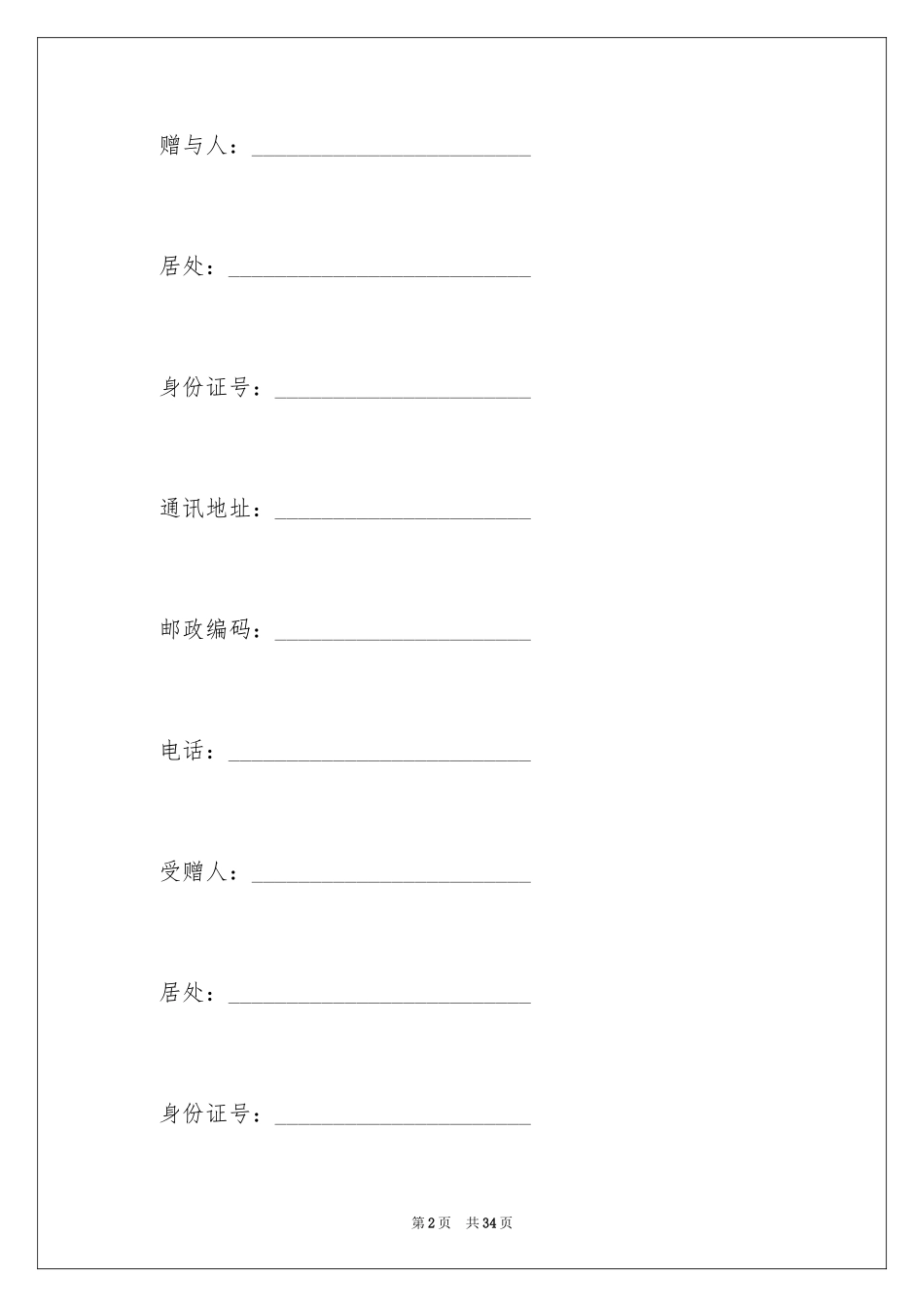 赠与人：________________________

居处：__________________________

身份证号：______________________

通讯地址：______________________

邮政编码：______________________

电话：__________________________

受赠人：________________________

居处：__________________________

身份证号：______________________

第2页　共34页